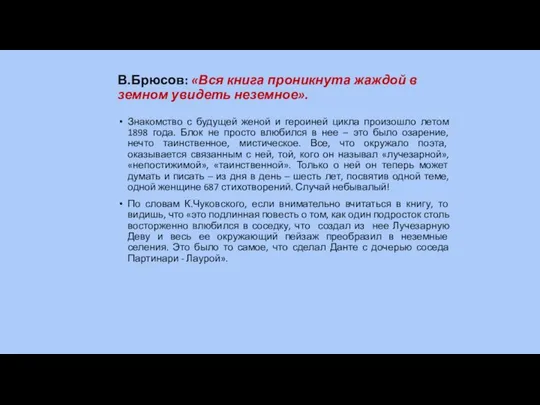 В.Брюсов: «Вся книга проникнута жаждой в земном увидеть неземное».

• Знакомство с будущей женой и героиней цикла произошло летом 1898 года. Блок не просто влюбился в нее – это было озарение, нечто таинственное, мистическое. Все, что окружало поэта, оказывается связанным с ней, той, кого он называл «лучезарной», «непостижимой», «таинственной». Только о ней он теперь может думать и писать – из дня в день – шесть лет, посвятив одной теме, одной женщине 687 стихотворений. Случай небывалый!

• По словам К.Чуковского, если внимательно вчитаться в книгу, то видишь, что «это подлинная повесть о том, как один подросток столь восторженно влюбился в соседку, что создал из нее Лучезарную Деву и весь ее окружающий пейзаж преобразил в неземные селения. Это было то самое, что сделал Данте с дочерью соседа Партинари - Лаурой».